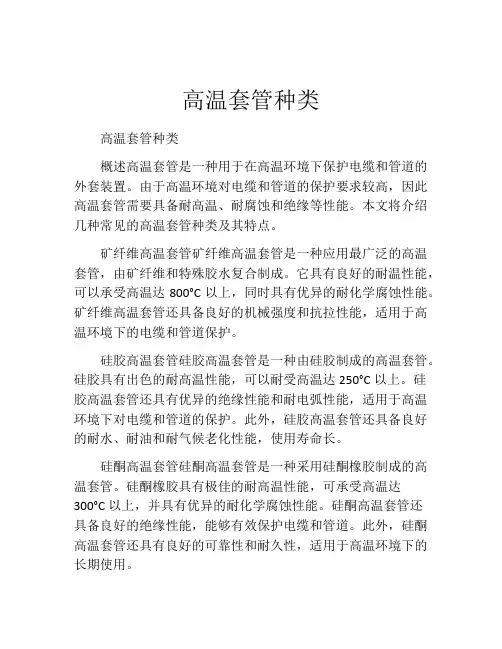 高温套管种类

高温套管种类

概述高温套管是一种用于在高温环境下保护电缆和管道的外套装置。由于高温环境对电缆和管道的保护要求较高，因此高温套管需要具备耐高温、耐腐蚀和绝缘等性能。本文将介绍几种常见的高温套管种类及其特点。

矿纤维高温套管矿纤维高温套管是一种应用最广泛的高温套管，由矿纤维和特殊胶水复合制成。它具有良好的耐温性能，可以承受高温达 800°C 以上，同时具有优异的耐化学腐蚀性能。矿纤维高温套管还具备良好的机械强度和抗拉性能，适用于高温环境下的电缆和管道保护。

硅胶高温套管硅胶高温套管是一种由硅胶制成的高温套管。硅胶具有出色的耐高温性能，可以耐受高温达 250°C 以上。硅胶高温套管还具有优异的绝缘性能和耐电弧性能，适用于高温环境下对电缆和管道的保护。此外，硅胶高温套管还具备良好的耐水、耐油和耐气候老化性能，使用寿命长。

硅酮高温套管硅酮高温套管是一种采用硅酮橡胶制成的高温套管。硅酮橡胶具有极佳的耐高温性能，可承受高温达 300°C 以上，并具有优异的耐化学腐蚀性能。硅酮高温套管还具备良好的绝缘性能，能够有效保护电缆和管道。此外，硅酮高温套管还具有良好的可靠性和耐久性，适用于高温环境下的长期使用。